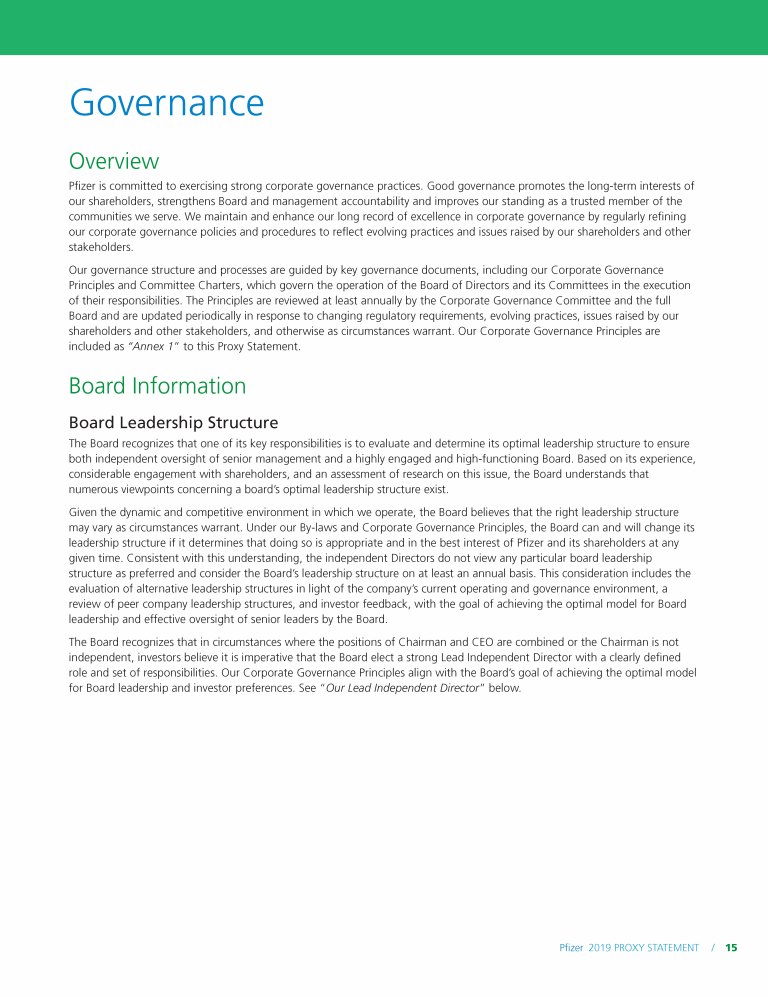 Governance

Overview

Pfizer is committed to exercising strong corporate governance practices. Good governance promotes the long-term interests of our shareholders, strengthens Board and management accountability and improves our standing as a trusted member of the communities we serve. We maintain and enhance our long record of excellence in corporate governance by regularly refining our corporate governance policies and procedures to reflect evolving practices and issues raised by our shareholders and other stakeholders.

Our governance structure and processes are guided by key governance documents, including our Corporate Governance Principles and Committee Charters, which govern the operation of the Board of Directors and its Committees in the execution of their responsibilities. The Principles are reviewed at least annually by the Corporate Governance Committee and the full Board and are updated periodically in response to changing regulatory requirements, evolving practices, issues raised by our shareholders and other stakeholders, and otherwise as circumstances warrant. Our Corporate Governance Principles are included as "Annex 1" to this Proxy Statement.

Board Information

Board Leadership Structure

The Board recognizes that one of its key responsibilities is to evaluate and determine its optimal leadership structure to ensure both independent oversight of senior management and a highly engaged and high-functioning Board. Based on its experience, considerable engagement with shareholders, and an assessment of research on this issue, the Board understands that numerous viewpoints concerning a board's optimal leadership structure exist.

Given the dynamic and competitive environment in which we operate, the Board believes that the right leadership structure may vary as circumstances warrant. Under our By-laws and Corporate Governance Principles, the Board can and will change its leadership structure if it determines that doing so is appropriate and in the best interest of Pfizer and its shareholders at any given time. Consistent with this understanding, the independent Directors do not view any particular board leadership structure as preferred and consider the Board's leadership structure on at least an annual basis. This consideration includes the evaluation of alternative leadership structures in light of the company's current operating and governance environment, a review of peer company leadership structures, and investor feedback, with the goal of achieving the optimal model for Board leadership and effective oversight of senior leaders by the Board.

The Board recognizes that in circumstances where the positions of Chairman and CEO are combined or the Chairman is not independent, investors believe it is imperative that the Board elect a strong Lead Independent Director with a clearly defined role and set of responsibilities. Our Corporate Governance Principles align with the Board's goal of achieving the optimal model for Board leadership and investor preferences. See "Our Lead Independent Director" below.

Pfizer 2019 PROXY STATEMENT / 15